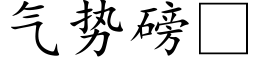 气势磅□